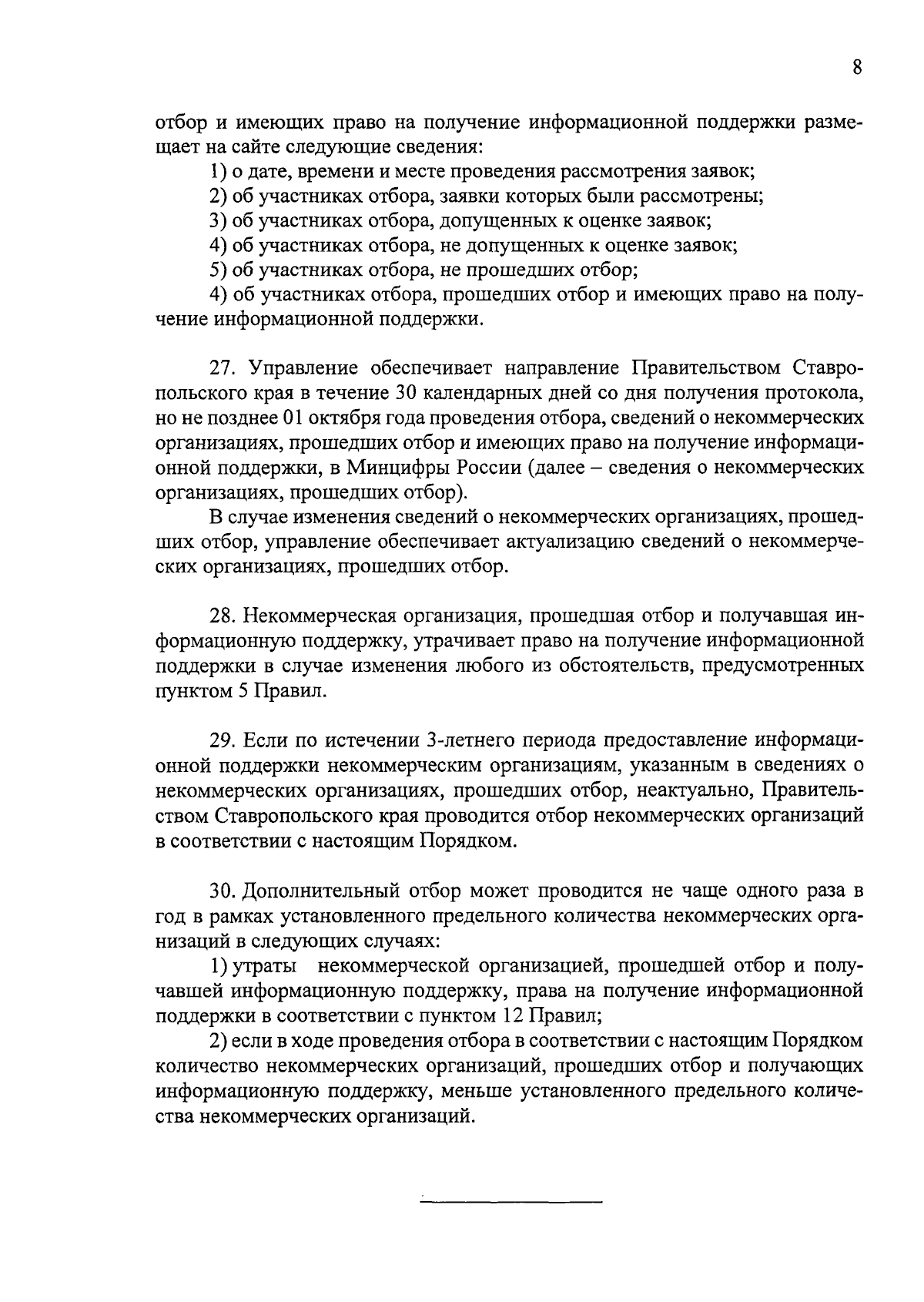 8

отбор и имеющих право на получение информационной поддержки размещает на сайте следующие сведения:

1) о дате, времени и месте проведения рассмотрения заявок;

2) об участниках отбора, заявки которых были рассмотрены;

3) об участниках отбора, допущенных к оценке заявок;

4) об участниках отбора, не допущенных к оценке заявок;

5) об участниках отбора, не прошедших отбор;

4) об участниках отбора, прошедших отбор и имеющих право на получение информационной поддержки.

27. Управление обеспечивает направление Правительством Ставропольского края в течение 30 календарных дней со дня получения протокола, но не позднее 01 октября года проведения отбора, сведений о некоммерческих организациях, прошедших отбор и имеющих право на получение информационной поддержки, в Минцифры России (далее – сведения о некоммерческих организациях, прошедших отбор).

В случае изменения сведений о некоммерческих организациях, прошедших отбор, управление обеспечивает актуализацию сведений о некоммерческих организациях, прошедших отбор.

28. Некоммерческая организация, прошедшая отбор и получавшая информационную поддержку, утрачивает право на получение информационной поддержки в случае изменения любого из обстоятельств, предусмотренных пунктом 5 Правил.

29. Если по истечении 3-летнего периода предоставление информационной поддержки некоммерческим организациям, указанным в сведениях о некоммерческих организациях, прошедших отбор, неактуально, Правительством Ставропольского края проводится отбор некоммерческих организаций в соответствии с настоящим Порядком.

30. Дополнительный отбор может проводится не чаще одного раза в год в рамках установленного предельного количества некоммерческих организаций в следующих случаях:

1) утраты некоммерческой организацией, прошедшей отбор и получавшей информационную поддержку, права на получение информационной поддержки в соответствии с пунктом 12 Правил;

2) если в ходе проведения отбора в соответствии с настоящим Порядком количество некоммерческих организаций, прошедших отбор и получающих информационную поддержку, меньше установленного предельного количества некоммерческих организаций.